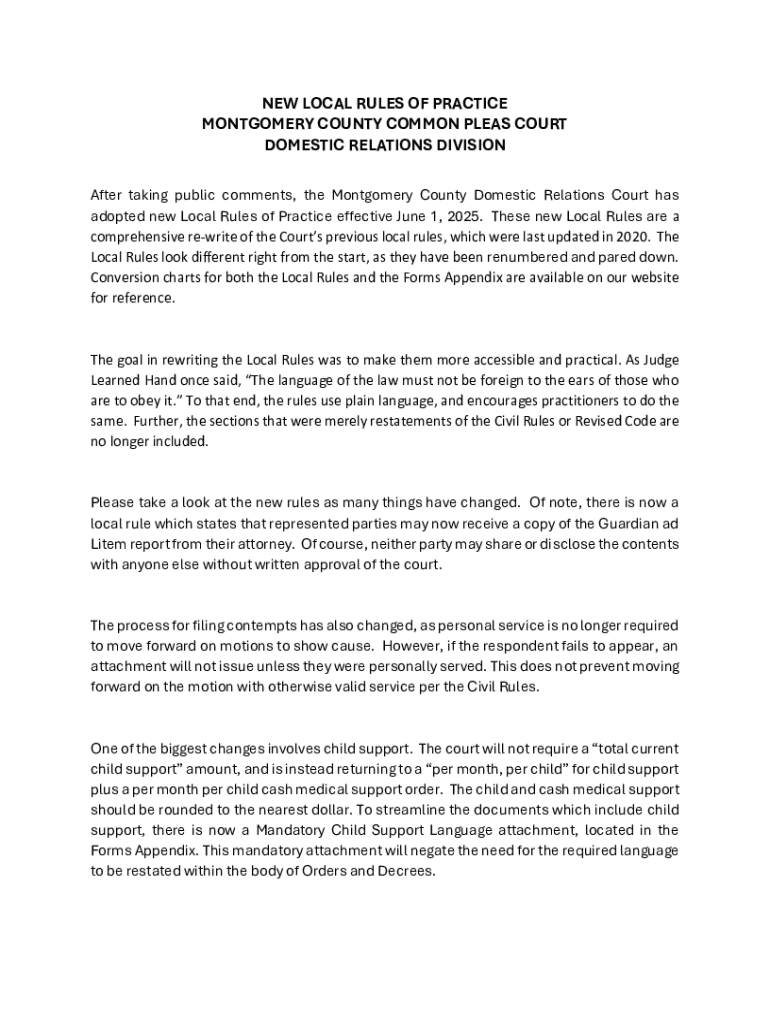 NEW LOCAL RULES OF PRACTICE
MONTGOMERY COUNTY COMMON PLEAS COURT
DOMESTIC RELATIONS DIVISION

After taking public comments, the Montgomery County Domestic Relations Court has adopted new Local Rules of Practice effective June 1, 2025. These new Local Rules are a comprehensive re-write of the Court's previous local rules, which were last updated in 2020. The Local Rules look different right from the start, as they have been renumbered and pared down. Conversion charts for both the Local Rules and the Forms Appendix are available on our website for reference.

The goal in rewriting the Local Rules was to make them more accessible and practical. As Judge Learned Hand once said, "The language of the law must not be foreign to the ears of those who are to obey it." To that end, the rules use plain language, and encourages practitioners to do the same. Further, the sections that were merely restatements of the Civil Rules or Revised Code are no longer included.

Please take a look at the new rules as many things have changed. Of note, there is now a local rule which states that represented parties may now receive a copy of the Guardian ad Litem report from their attorney. Of course, neither party may share or disclose the contents with anyone else without written approval of the court.

The process for filing contempts has also changed, as personal service is no longer required to move forward on motions to show cause. However, if the respondent fails to appear, an attachment will not issue unless they were personally served. This does not prevent moving forward on the motion with otherwise valid service per the Civil Rules.

One of the biggest changes involves child support. The court will not require a "total current child support" amount, and is instead returning to a "per month, per child" for child support plus a per month per child cash medical support order. The child and cash medical support should be rounded to the nearest dollar. To streamline the documents which include child support, there is now a Mandatory Child Support Language attachment, located in the Forms Appendix. This mandatory attachment will negate the need for the required language to be restated within the body of Orders and Decrees.